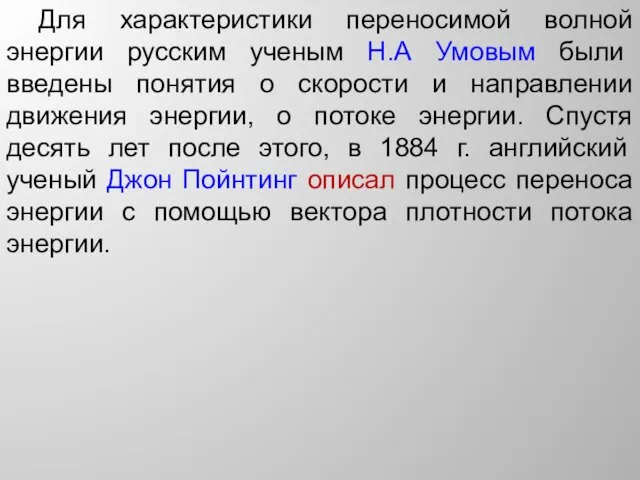 Для характеристики переносимой волной энергии русским ученым Н.А Умовым были введены понятия о скорости и направлении движения энергии, о потоке энергии. Спустя десять лет после этого, в 1884 г. английский ученый Джон Пойнтинг описал процесс переноса энергии с помощью вектора плотности потока энергии.